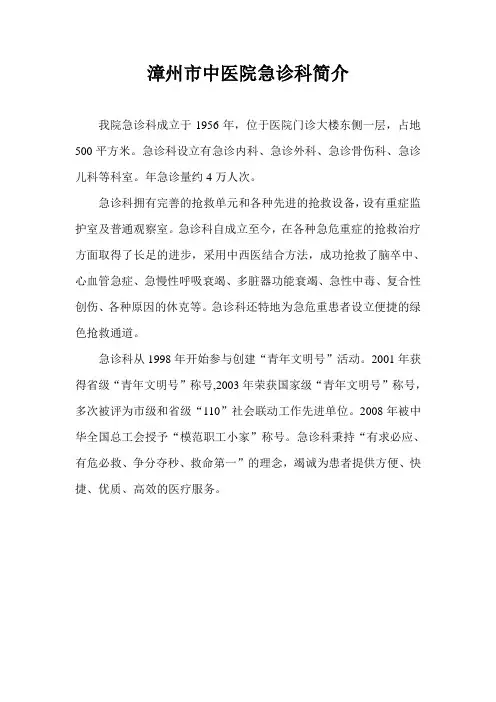 漳州市中医院急诊科简介

我院急诊科成立于 1956 年，位于医院门诊大楼东侧一层，占地 500 平方米。急诊科设立有急诊内科、急诊外科、急诊骨伤科、急诊儿科等科室。年急诊量约 4 万人次。

急诊科拥有完善的抢救单元和各种先进的抢救设备，设有重症监护室及普通观察室。急诊科自成立至今，在各种急危重症的抢救治疗方面取得了长足的进步，采用中西医结合方法，成功抢救了脑卒中、心血管急症、急慢性呼吸衰竭、多脏器功能衰竭、急性中毒、复合性创伤、各种原因的休克等。急诊科还特地为急危重患者设立便捷的绿色抢救通道。

急诊科从 1998 年开始参与创建“青年文明号”活动。2001 年获得省级“青年文明号”称号,2003 年荣获国家级“青年文明号”称号，多次被评为市级和省级“110”社会联动工作先进单位。2008 年被中华全国总工会授予“模范职工小家”称号。急诊科秉持“有求必应、有危必救、争分夺秒、救命第一”的理念，竭诚为患者提供方便、快捷、优质、高效的医疗服务。